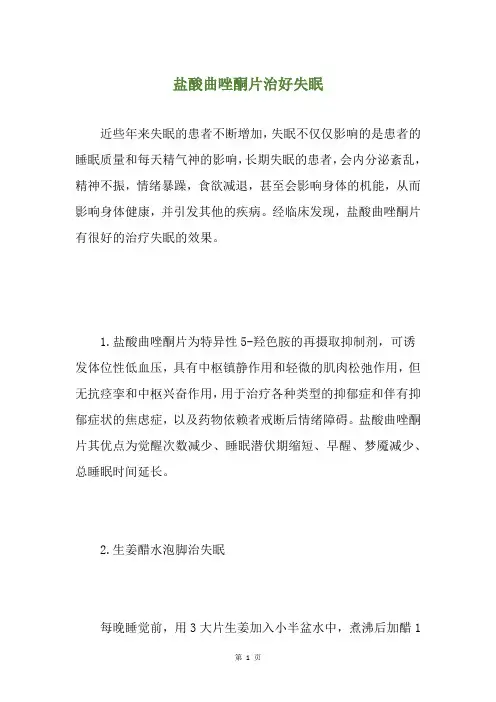 盐酸曲唑酮片治好失眠

近些年来失眠的患者不断增加，失眠不仅仅影响的是患者的睡眠质量和每天精气神的影响，长期失眠的患者，会内分泌紊乱，精神不振，情绪暴躁，食欲减退，甚至会影响身体的机能，从而影响身体健康，并引发其他的疾病。经临床发现，盐酸曲唑酮片有很好的治疗失眠的效果。

1.盐酸曲唑酮片为特异性5-羟色胺的再摄取抑制剂，可诱发体位性低血压，具有中枢镇静作用和轻微的肌肉松弛作用，但无抗痉挛和中枢兴奋作用，用于治疗各种类型的抑郁症和伴有抑郁症状的焦虑症，以及药物依赖者戒断后情绪障碍。盐酸曲唑酮片其优点为觉醒次数减少、睡眠潜伏期缩短、早醒、梦魇减少、总睡眠时间延长。

2.生姜醋水泡脚治失眠

每晚睡觉前，用3大片生姜加入小半盆水中，煮沸后加醋1

第 1 页